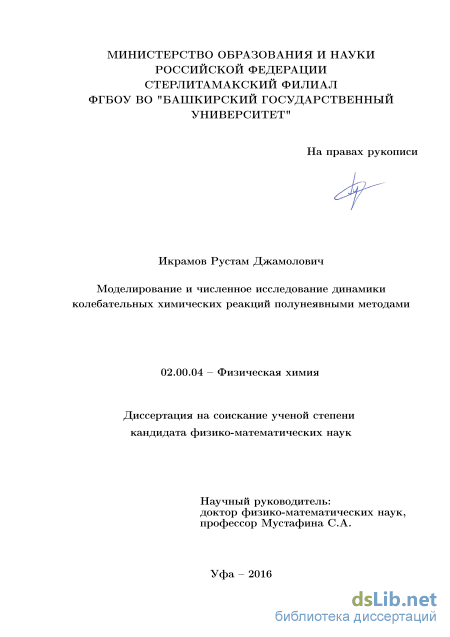 МИНИСТЕРСТВО ОБРАЗОВАНИЯ И НАУКИ РОССИЙСКОЙ ФЕДЕРАЦИИ
СТЕРЛИТАМАКСКИЙ ФИЛИАЛ
ФГБОУ ВО "БАШКИРСКИЙ ГОСУДАРСТВЕННЫЙ УНИВЕРСИТЕТ"

На правах рукописи

Икрамов Рустам Джамолович

Моделирование и численное исследование динамики колебательных химических реакций полунеявными методами

02.00.04 – Физическая химия

Диссертация на соискание ученой степени кандидата физико-математических наук

Научный руководитель:
доктор физико-математических наук,
профессор Мустафина С.А.

Уфа – 2016

dsLib.net
библиотека диссертаций